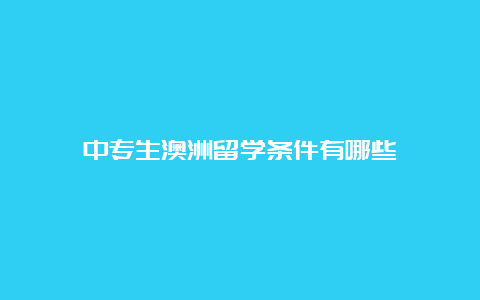 中专生澳洲留学条件有哪些